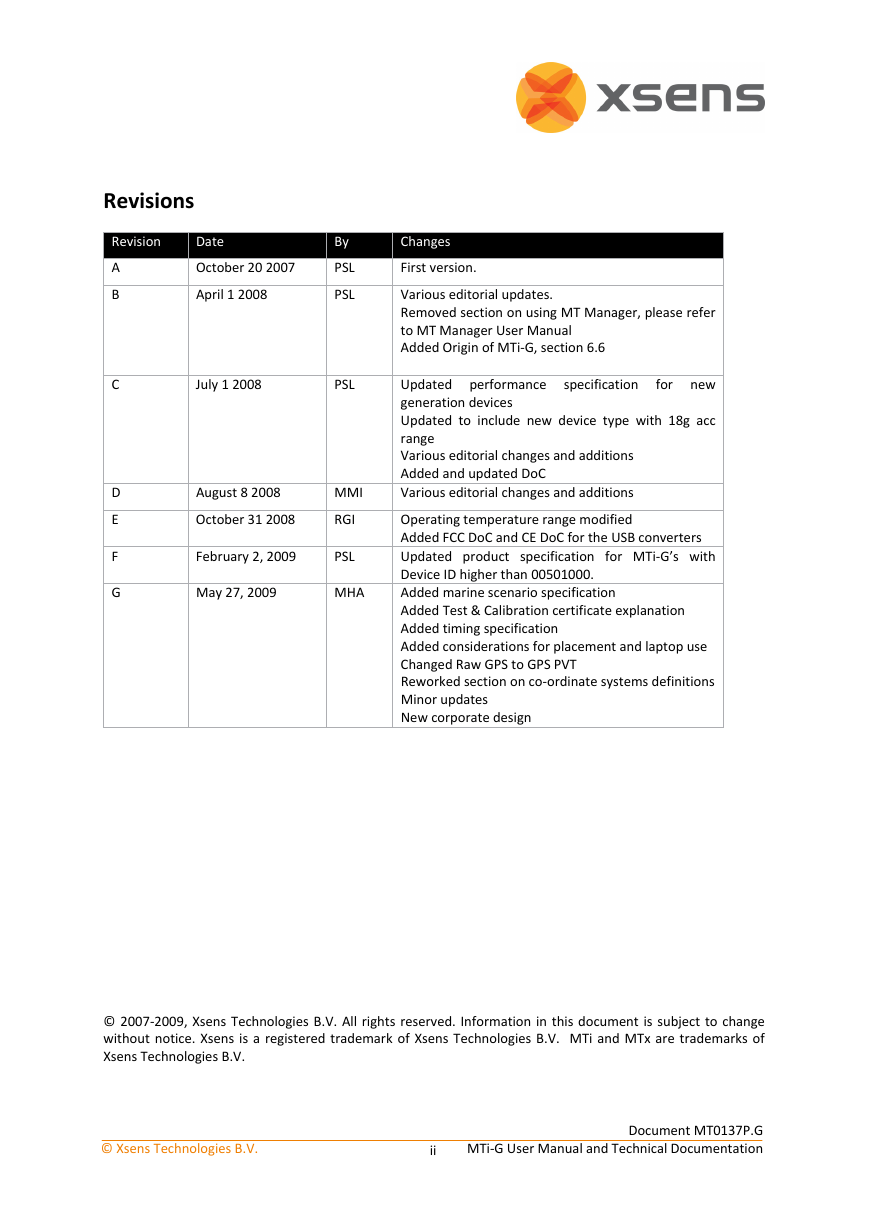 xsens

Revisions

| Revision | Date | By | Changes |
|---|---|---|---|
| A | October 20 2007 | PSL | First version. |
| B | April 1 2008 | PSL | Various editorial updates. Removed section on using MT Manager, please refer to MT Manager User Manual Added Origin of MTi-G, section 6.6 |
| C | July 1 2008 | PSL | Updated performance specification for new generation devices Updated to include new device type with 18g acc range Various editorial changes and additions Added and updated DoC |
| D | August 8 2008 | MMI | Various editorial changes and additions |
| E | October 31 2008 | RGI | Operating temperature range modified Added FCC DoC and CE DoC for the USB converters |
| F | February 2, 2009 | PSL | Updated product specification for MTi-G's with Device ID higher than 00501000. |
| G | May 27, 2009 | MHA | Added marine scenario specification Added Test & Calibration certificate explanation Added timing specification Added considerations for placement and laptop use Changed Raw GPS to GPS PVT Reworked section on co-ordinate systems definitions Minor updates New corporate design |

© 2007-2009, Xsens Technologies B.V. All rights reserved. Information in this document is subject to change without notice. Xsens is a registered trademark of Xsens Technologies B.V. MTi and MTx are trademarks of Xsens Technologies B.V.

Document MT0137P.G
© Xsens Technologies B.V. ii MTi-G User Manual and Technical Documentation